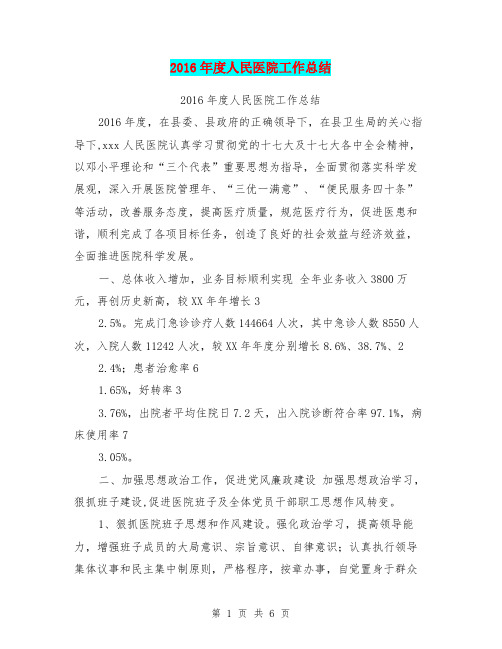 2016年度人民医院工作总结

2016年度人民医院工作总结

2016年度，在县委、县政府的正确领导下，在县卫生局的关心指导下,xxx人民医院认真学习贯彻党的十七大及十七大各中全会精神，以邓小平理论和“三个代表”重要思想为指导，全面贯彻落实科学发展观，深入开展医院管理年、“三优一满意”、“便民服务四十条”等活动，改善服务态度，提高医疗质量，规范医疗行为，促进医患和谐，顺利完成了各项目标任务，创造了良好的社会效益与经济效益，全面推进医院科学发展。

一、总体收入增加，业务目标顺利实现 全年业务收入3800万元，再创历史新高，较XX年年增长3

2.5%。完成门急诊诊疗人数144664人次，其中急诊人数8550人次，入院人数11242人次，较XX年年度分别增长8.6%、38.7%、2

2.4%；患者治愈率6

1.65%，好转率3

3.76%，出院者平均住院日7.2天，出入院诊断符合率97.1%，病床使用率7

3.05%。

二、加强思想政治工作，促进党风廉政建设 加强思想政治学习，狠抓班子建设,促进医院班子及全体党员干部职工思想作风转变。

1、狠抓医院班子思想和作风建设。强化政治学习，提高领导能力，增强班子成员的大局意识、宗旨意识、自律意识；认真执行领导集体议事和民主集中制原则，严格程序，按章办事，自觉置身于群众

第 1 页 共 6 页